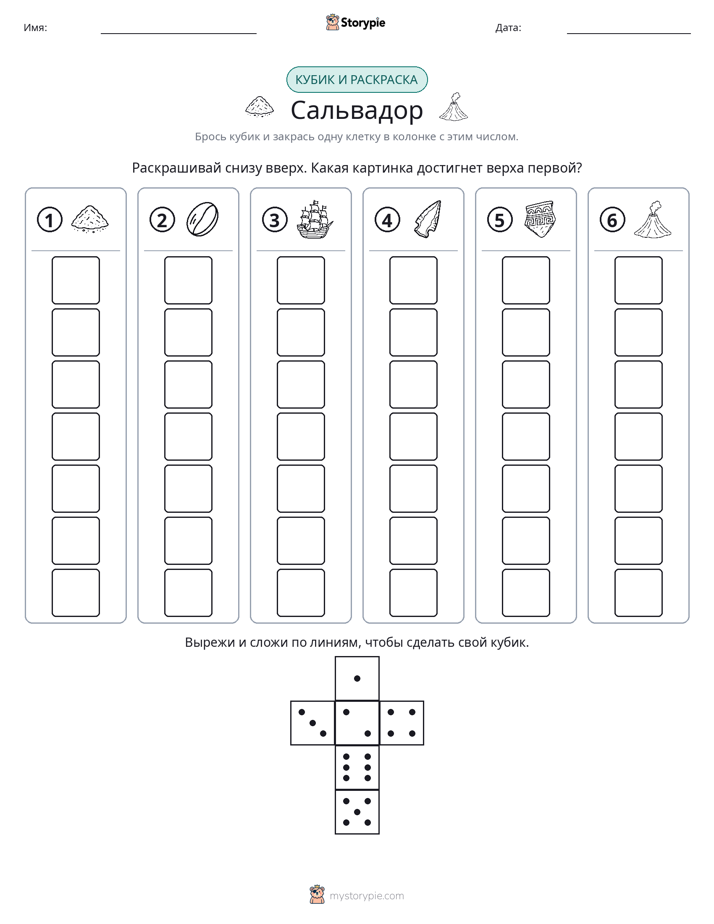 Имя: ____ Storypie Дата: ____

КУБИК И РАСКРАСКА

Сальвадор

Брось кубик и закрась одну клетку в колонке с этим числом.

Раскрашивай снизу вверх. Какая картинка достигнет верха первой?

1

2

3

4

5

6

Вырежи и сложи по линиям, чтобы сделать свой кубик.

mystorypie.com